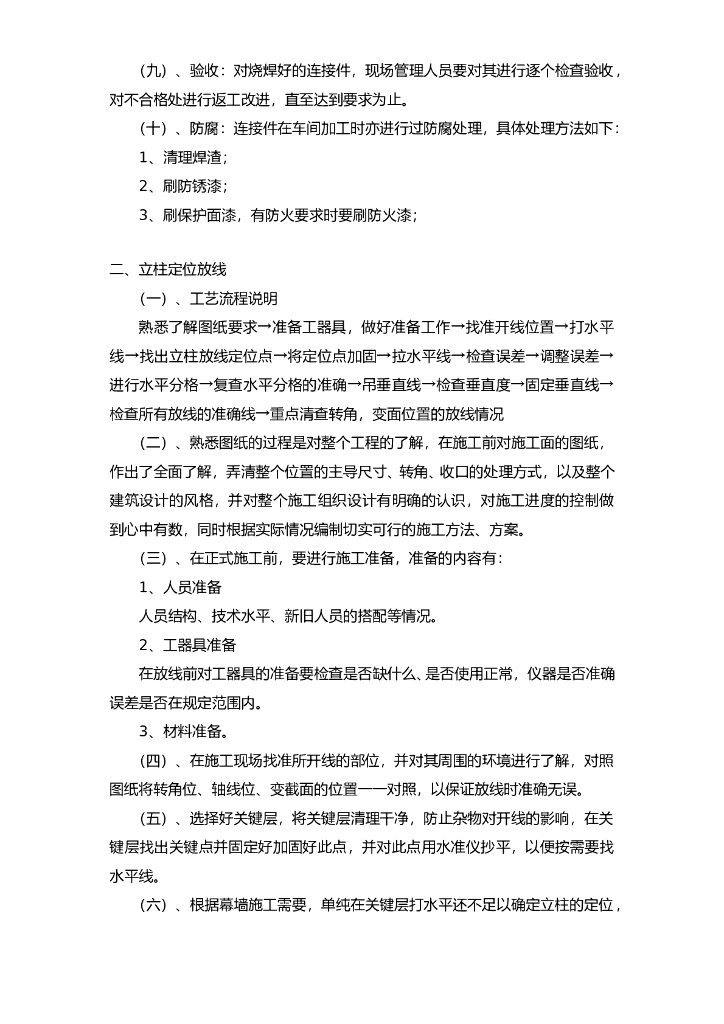 （九）、验收：对烧焊好的连接件，现场管理人员要对其进行逐个检查验收，对不合格处进行返工改进，直至达到要求为止。

（十）、防腐：连接件在车间加工时亦进行过防腐处理，具体处理方法如下：

1、清理焊渣；

2、刷防锈漆；

3、刷保护面漆，有防火要求时要刷防火漆；

二、立柱定位放线

（一）、工艺流程说明

熟悉了解图纸要求→准备工器具，做好准备工作→找准开线位置→打水平线→找出立柱放线定位点→将定位点加固→拉水平线→检查误差→调整误差→进行水平分格→复查水平分格的准确→吊垂直线→检查垂直度→固定垂直线→检查所有放线的准确线→重点清查转角，变面位置的放线情况

（二）、熟悉图纸的过程是对整个工程的了解，在施工前对施工面的图纸，作出了全面了解，弄清整个位置的主导尺寸、转角、收口的处理方式，以及整个建筑设计的风格，并对整个施工组织设计有明确的认识，对施工进度的控制做到心中有数，同时根据实际情况编制切实可行的施工方法、方案。

（三）、在正式施工前，要进行施工准备，准备的内容有：

1、人员准备

人员结构、技术水平、新旧人员的搭配等情况。

2、工器具准备

在放线前对工器具的准备要检查是否缺什么、是否使用正常，仪器是否准确误差是否在规定范围内。

3、材料准备。

（四）、在施工现场找准所开线的部位，并对其周围的环境进行了解，对照图纸将转角位、轴线位、变截面的位置一一对照，以保证放线时准确无误。

（五）、选择好关键层，将关键层清理干净，防止杂物对开线的影响，在关键层找出关键点并固定好加固好此点，并对此点用水准仪抄平，以便按需要找水平线。

（六）、根据幕墙施工需要，单纯在关键层打水平还不足以确定立柱的定位，